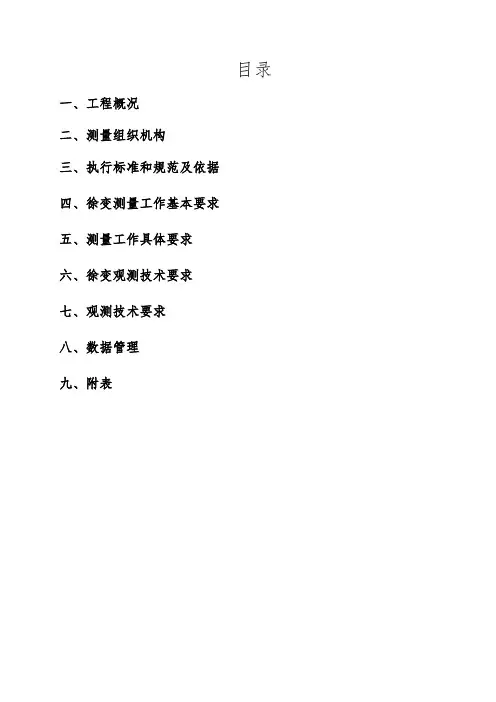 目录

一、工程概况

二、测量组织机构

三、执行标准和规范及依据

四、徐变测量工作基本要求

五、测量工作具体要求

六、徐变观测技术要求

七、观测技术要求

八、数据管理

九、附表